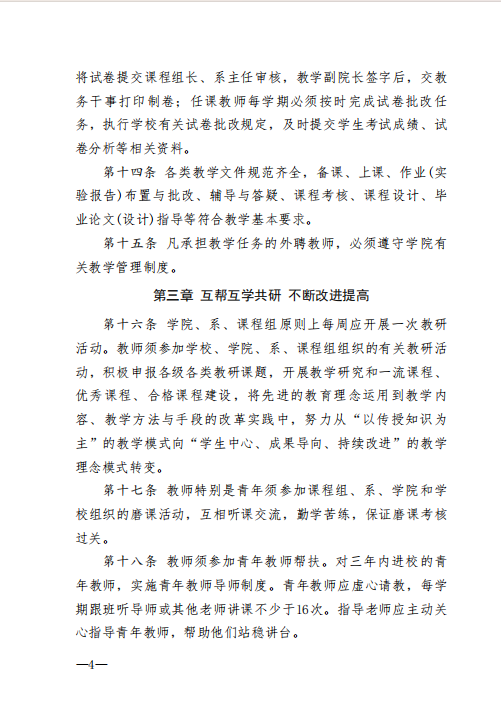 将试卷提交课程组长、系主任审核，教学副院长签字后，交教务干事打印制卷；任课教师每学期必须按时完成试卷批改任务，执行学校有关试卷批改规定，及时提交学生考试成绩、试卷分析等相关资料。

第十四条 各类教学文件规范齐全，备课、上课、作业(实验报告)布置与批改、辅导与答疑、课程考核、课程设计、毕业论文(设计)指导等符合教学基本要求。

第十五条 凡承担教学任务的外聘教师，必须遵守学院有关教学管理制度。

第三章 互帮互学共研 不断改进提高

第十六条 学院、系、课程组原则上每周应开展一次教研活动。教师须参加学校、学院、系、课程组组织的有关教研活动，积极申报各级各类教研课题，开展教学研究和一流课程、优秀课程、合格课程建设，将先进的教育理念运用到教学内容、教学方法与手段的改革实践中，努力从“以传授知识为主”的教学模式向“学生中心、成果导向、持续改进”的教学理念模式转变。

第十七条 教师特别是青年须参加课程组、系、学院和学校组织的磨课活动，互相听课交流，勤学苦练，保证磨课考核过关。

第十八条 教师须参加青年教师帮扶。对三年内进校的青年教师，实施青年教师导师制度。青年教师应虚心请教，每学期跟班听导师或其他老师讲课不少于16次。指导老师应主动关心指导青年教师，帮助他们站稳讲台。

—4—